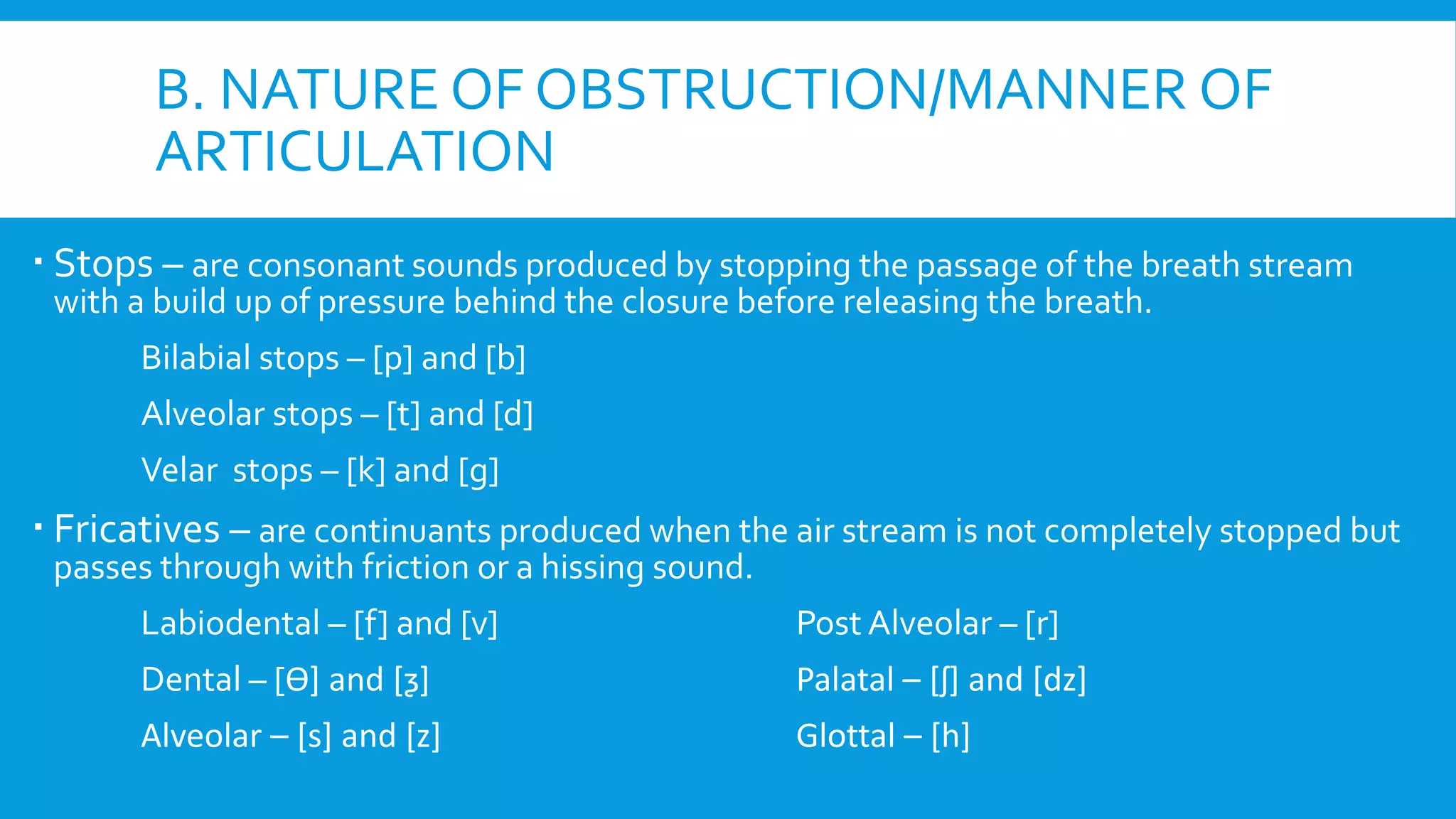 B. NATURE OF OBSTRUCTION/MANNER OF ARTICULATION

▪ Stops – are consonant sounds produced by stopping the passage of the breath stream with a build up of pressure behind the closure before releasing the breath.

Bilabial stops – [p] and [b]

Alveolar stops – [t] and [d]

Velar stops – [k] and [g]

▪ Fricatives – are continuants produced when the air stream is not completely stopped but passes through with friction or a hissing sound.

Labiodental – [f] and [v]

Dental – [Ɵ] and [ʒ]

Alveolar – [s] and [z]

Post Alveolar – [r]

Palatal – [ʃ] and [dz]

Glottal – [h]